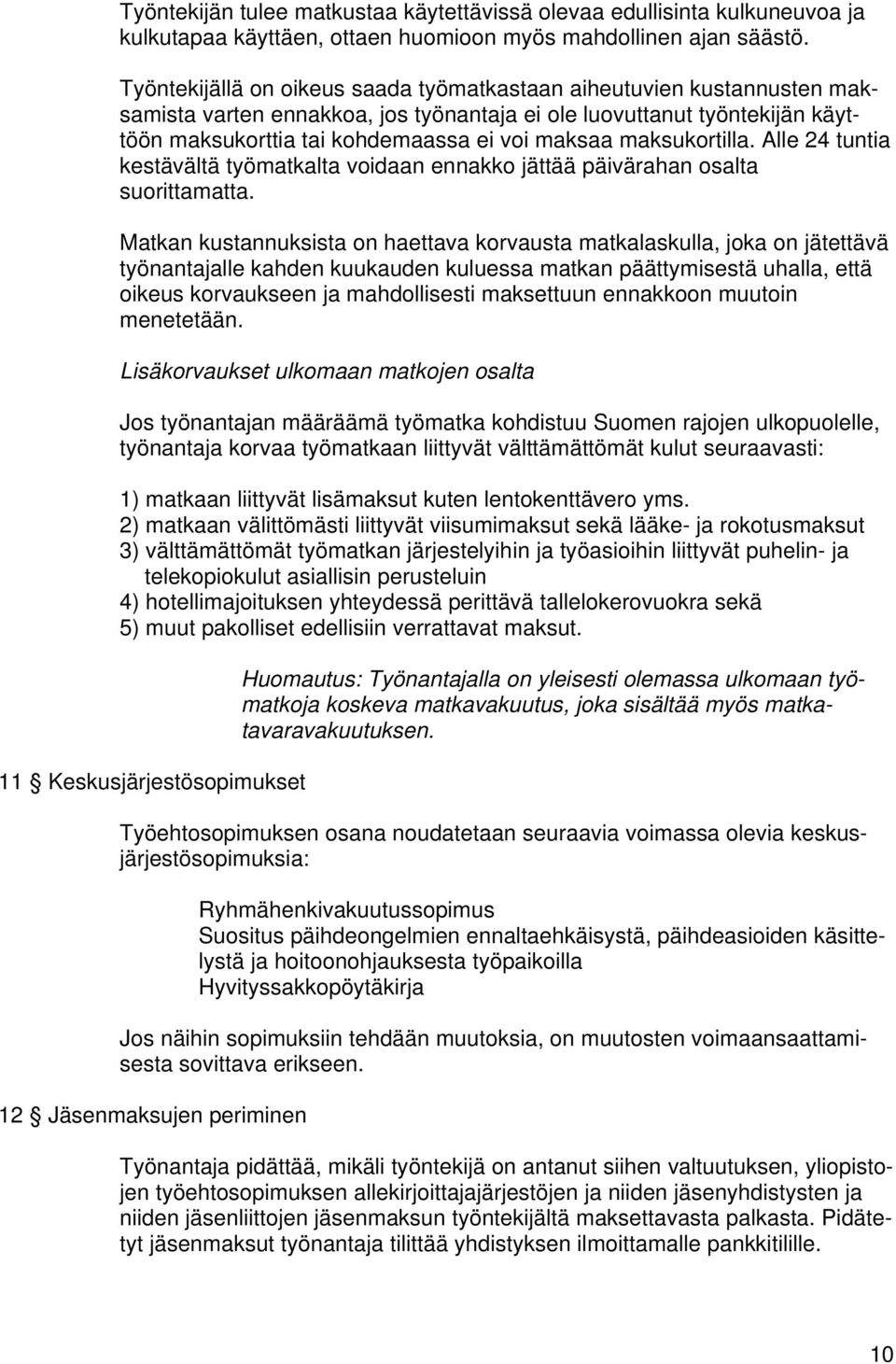 Työntekijän tulee matkustaa käytettävissä olevaa edullisinta kulkuneuvoa ja kulkutapaa käyttäen, ottaen huomioon myös mahdollinen ajan säästö.

Työntekijällä on oikeus saada työmatkastaan aiheutuvien kustannusten maksamista varten ennakkoa, jos työnantaja ei ole luovuttanut työntekijän käyttöön maksukorttia tai kohdemaassa ei voi maksaa maksukortilla. Alle 24 tuntia kestävältä työmatkalta voidaan ennakko jättää päivärahan osalta suorittamatta.

Matkan kustannuksista on haettava korvausta matkalaskulla, joka on jätettävä työnantajalle kahden kuukauden kuluessa matkan päättymisestä uhalla, että oikeus korvaukseen ja mahdollisesti maksettuun ennakkoon muutoin menetetään.

Lisäkorvaukset ulkomaan matkojen osalta

Jos työnantajan määräämä työmatka kohdistuu Suomen rajojen ulkopuolelle, työnantaja korvaa työmatkaan liittyvät välttämättömät kulut seuraavasti:

1) matkaan liittyvät lisämaksut kuten lentokenttävero yms.
2) matkaan välittömästi liittyvät viisumimaksut sekä lääke- ja rokotusmaksut
3) välttämättömät työmatkan järjestelyihin ja työasioihin liittyvät puhelin- ja telekopiokulut asiallisin perusteluin
4) hotellimajoituksen yhteydessä perittävä tallelokerovuokra sekä
5) muut pakolliset edellisiin verrattavat maksut.

Huomautus: Työnantajalla on yleisesti olemassa ulkomaan työmatkoja koskeva matkavakuutus, joka sisältää myös matkatavaravakuutuksen.

11 § Keskusjärjestösopimukset

Työehtosopimuksen osana noudatetaan seuraavia voimassa olevia keskusjärjestösopimuksia:

Ryhmähenkivakuutussopimus
Suositus päihdeongelmien ennaltaehkäisystä, päihdeasioiden käsittelystä ja hoitoonohjauksesta työpaikoilla
Hyvityssakkopöytäkirja

Jos näihin sopimuksiin tehdään muutoksia, on muutosten voimaansaattamisesta sovittava erikseen.

12 § Jäsenmaksujen periminen

Työnantaja pidättää, mikäli työntekijä on antanut siihen valtuutuksen, yliopistojen työehtosopimuksen allekirjoittajajärjestöjen ja niiden jäsenyhdistysten ja niiden jäsenliittojen jäsenmaksun työntekijältä maksettavasta palkasta. Pidätetyt jäsenmaksut työnantaja tilittää yhdistyksen ilmoittamalle pankkitilille.

10